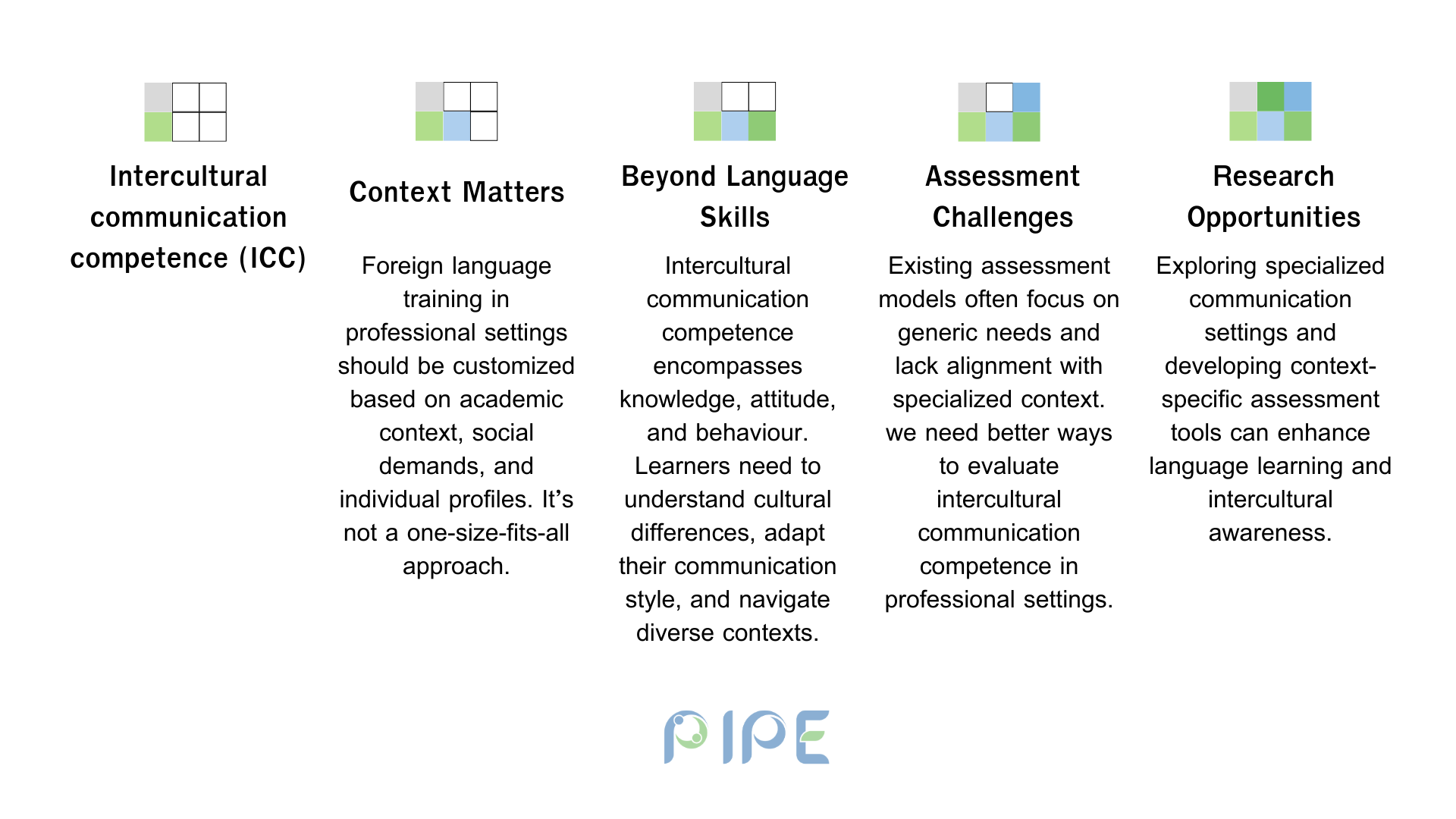 Intercultural communication competence (ICC)

Context Matters

Foreign language training in professional settings should be customized based on academic context, social demands, and individual profiles. It's not a one-size-fits-all approach.

Beyond Language Skills

Intercultural communication competence encompasses knowledge, attitude, and behaviour. Learners need to understand cultural differences, adapt their communication style, and navigate diverse contexts.

Assessment Challenges

Existing assessment models often focus on generic needs and lack alignment with specialized context. we need better ways to evaluate intercultural communication competence in professional settings.

Research Opportunities

Exploring specialized communication settings and developing context-specific assessment tools can enhance language learning and intercultural awareness.

PIPE